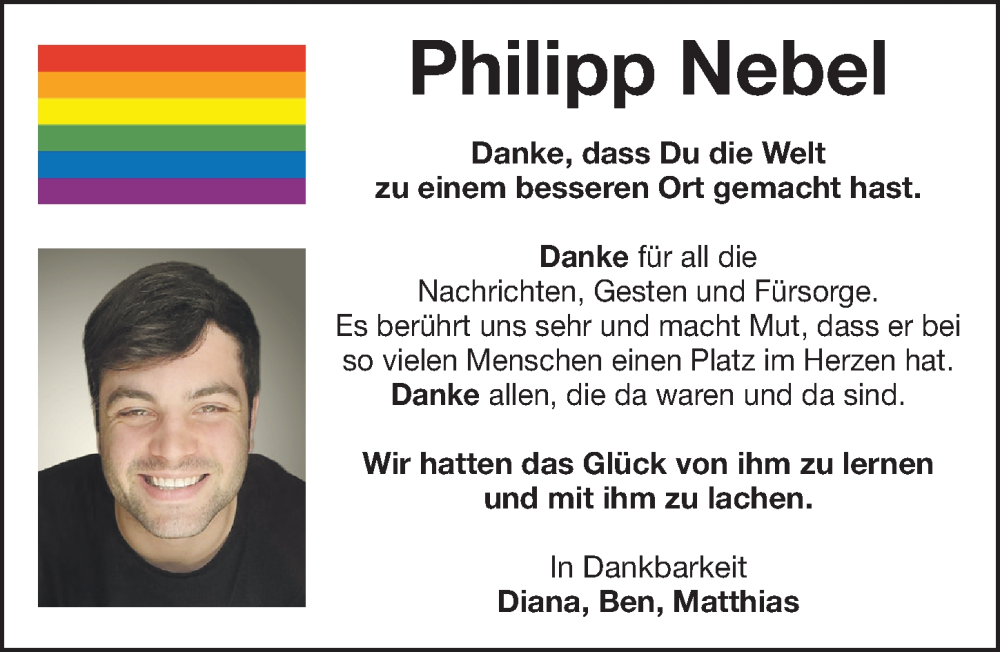 Philipp Nebel

Danke, dass Du die Welt zu einem besseren Ort gemacht hast.

Danke für all die Nachrichten, Gesten und Fürsorge. Es berührt uns sehr und macht Mut, dass er bei so vielen Menschen einen Platz im Herzen hat. Danke allen, die da waren und da sind.

Wir hatten das Glück von ihm zu lernen und mit ihm zu lachen.

In Dankbarkeit
Diana, Ben, Matthias